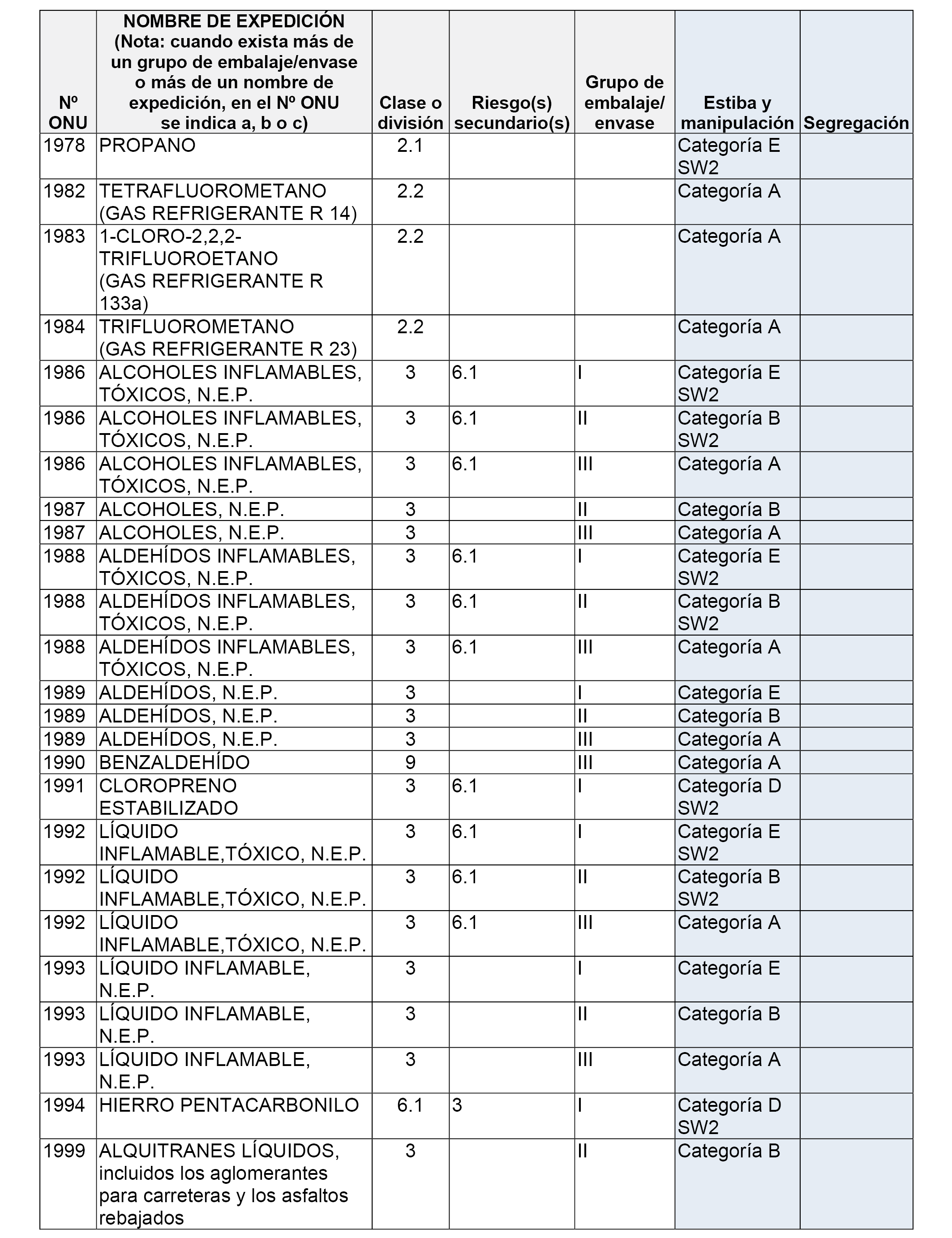 | Nº ONU | NOMBRE DE EXPEDICIÓN (Nota: cuando exista más de un grupo de embalaje/envase o más de un nombre de expedición, en el Nº ONU se indica a, b o c) | Clase o división | Riesgo(s) secundario(s) | Grupo de embalaje/ envase | Estiba y manipulación | Segregación |
|---|---|---|---|---|---|---|
| 1978 | PROPANO | 2.1 | | | Categoría E SW2 | |
| 1982 | TETRAFLUOROMETANO (GAS REFRIGERANTE R 14) | 2.2 | | | Categoría A | |
| 1983 | 1-CLORO-2,2,2-TRIFLUOROETANO (GAS REFRIGERANTE R 133a) | 2.2 | | | Categoría A | |
| 1984 | TRIFLUOROMETANO (GAS REFRIGERANTE R 23) | 2.2 | | | Categoría A | |
| 1986 | ALCOHOLES INFLAMABLES, TÓXICOS, N.E.P. | 3 | 6.1 | I | Categoría E SW2 | |
| 1986 | ALCOHOLES INFLAMABLES, TÓXICOS, N.E.P. | 3 | 6.1 | II | Categoría B SW2 | |
| 1986 | ALCOHOLES INFLAMABLES, TÓXICOS, N.E.P. | 3 | 6.1 | III | Categoría A | |
| 1987 | ALCOHOLES, N.E.P. | 3 | | II | Categoría B | |
| 1987 | ALCOHOLES, N.E.P. | 3 | | III | Categoría A | |
| 1988 | ALDEHÍDOS INFLAMABLES, TÓXICOS, N.E.P. | 3 | 6.1 | I | Categoría E SW2 | |
| 1988 | ALDEHÍDOS INFLAMABLES, TÓXICOS, N.E.P. | 3 | 6.1 | II | Categoría B SW2 | |
| 1988 | ALDEHÍDOS INFLAMABLES, TÓXICOS, N.E.P. | 3 | 6.1 | III | Categoría A | |
| 1989 | ALDEHÍDOS, N.E.P. | 3 | | I | Categoría E | |
| 1989 | ALDEHÍDOS, N.E.P. | 3 | | II | Categoría B | |
| 1989 | ALDEHÍDOS, N.E.P. | 3 | | III | Categoría A | |
| 1990 | BENZALDEHÍDO | 9 | | III | Categoría A | |
| 1991 | CLOROPRENO ESTABILIZADO | 3 | 6.1 | I | Categoría D SW2 | |
| 1992 | LÍQUIDO INFLAMABLE,TÓXICO, N.E.P. | 3 | 6.1 | I | Categoría E SW2 | |
| 1992 | LÍQUIDO INFLAMABLE,TÓXICO, N.E.P. | 3 | 6.1 | II | Categoría B SW2 | |
| 1992 | LÍQUIDO INFLAMABLE,TÓXICO, N.E.P. | 3 | 6.1 | III | Categoría A | |
| 1993 | LÍQUIDO INFLAMABLE, N.E.P. | 3 | | I | Categoría E | |
| 1993 | LÍQUIDO INFLAMABLE, N.E.P. | 3 | | II | Categoría B | |
| 1993 | LÍQUIDO INFLAMABLE, N.E.P. | 3 | | III | Categoría A | |
| 1994 | HIERRO PENTACARBONILO | 6.1 | 3 | I | Categoría D SW2 | |
| 1999 | ALQUITRANES LÍQUIDOS, incluidos los aglomerantes para carreteras y los asfaltos rebajados | 3 | | II | Categoría B | |